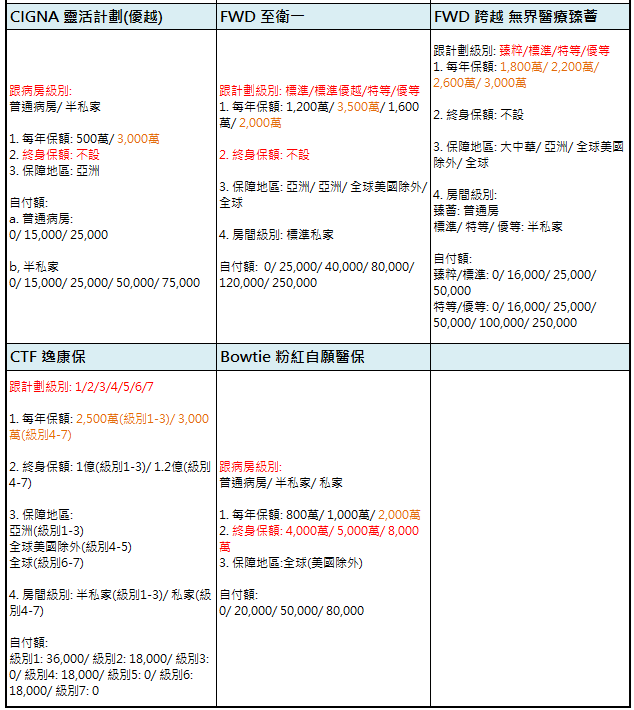 | CIGNA 靈活計劃(優越) | FWD 至衛一 | FWD 跨越 無界醫療臻薈 |
|---|---|---|
| 跟病房級別:<br>普通病房/ 半私家<br><br>1. 每年保額: 500萬/ 3,000萬<br>2. 終身保額: 不設<br>3. 保障地區: 亞洲<br><br>自付額:<br>a. 普通病房:<br>0/ 15,000/ 25,000<br><br>b, 半私家<br>0/ 15,000/ 25,000/ 50,000/ 75,000 | 跟計劃級別: 標準/標準優越/特等/優等<br>1. 每年保額: 1,200萬/ 3,500萬/ 1,600萬/ 2,000萬<br><br>2. 終身保額: 不設<br><br>3. 保障地區: 亞洲/ 亞洲/ 全球美國除外/ 全球<br><br>4. 房間級別: 標準私家<br><br>自付額: 0/ 25,000/ 40,000/ 80,000/ 120,000/ 250,000 | 跟計劃級別: 臻粹/標準/特等/優等<br>1. 每年保額: 1,800萬/ 2,200萬/ 2,600萬/ 3,000萬<br><br>2. 終身保額: 不設<br><br>3. 保障地區: 大中華/ 亞洲/ 全球美國除外/ 全球<br><br>4. 房間級別:<br>臻薈: 普通房<br>標準/ 特等/ 優等: 半私家<br><br>自付額:<br>臻粹/標準: 0/ 16,000/ 25,000/ 50,000<br>特等/優等: 0/ 16,000/ 25,000/ 50,000/ 100,000/ 250,000 |
| CTF 逸康保 | Bowtie 粉紅自願醫保 | |
| 跟計劃級別: 1/2/3/4/5/6/7<br><br>1. 每年保額: 2,500萬(級別1-3)/ 3,000萬(級別4-7)<br><br>2. 終身保額: 1億(級別1-3)/ 1.2億(級別4-7)<br><br>3. 保障地區:<br>亞洲(級別1-3)<br>全球美國除外(級別4-5)<br>全球(級別6-7)<br><br>4. 房間級別: 半私家(級別1-3)/ 私家(級別4-7)<br><br>自付額:<br>級別1: 36,000/ 級別2: 18,000/ 級別3: 0/ 級別4: 18,000/ 級別5: 0/ 級別6: 18,000/ 級別7: 0 | 跟病房級別:<br>普通病房/ 半私家/ 私家<br><br>1. 每年保額: 800萬/ 1,000萬/ 2,000萬<br>2. 終身保額: 4,000萬/ 5,000萬/ 8,000萬<br>3. 保障地區:全球(美國除外)<br><br>自付額:<br>0/ 20,000/ 50,000/ 80,000 | |